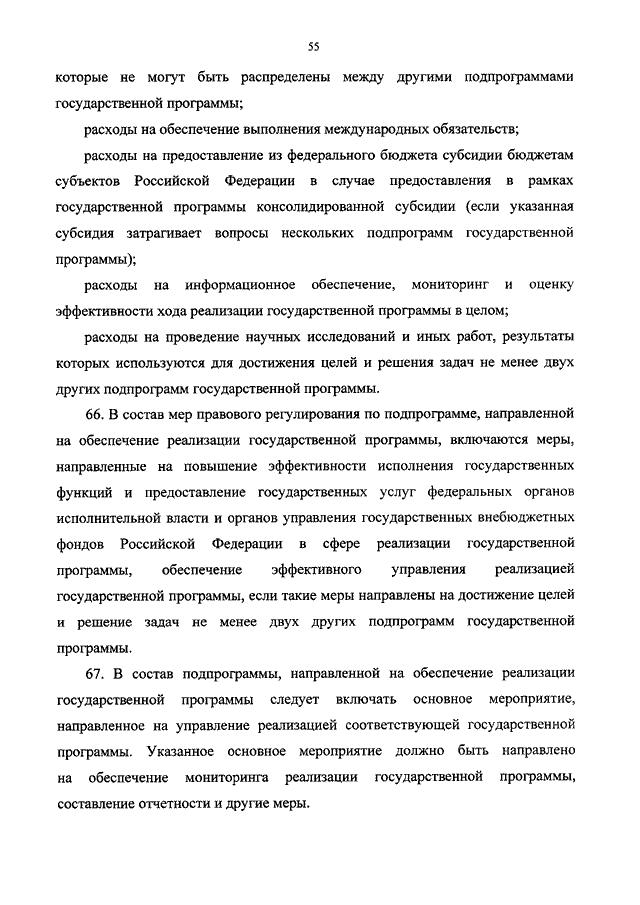 55

которые не могут быть распределены между другими подпрограммами государственной программы;

расходы на обеспечение выполнения международных обязательств;

расходы на предоставление из федерального бюджета субсидии бюджетам субъектов Российской Федерации в случае предоставления в рамках государственной программы консолидированной субсидии (если указанная субсидия затрагивает вопросы нескольких подпрограмм государственной программы);

расходы на информационное обеспечение, мониторинг и оценку эффективности хода реализации государственной программы в целом;

расходы на проведение научных исследований и иных работ, результаты которых используются для достижения целей и решения задач не менее двух других подпрограмм государственной программы.

66. В состав мер правового регулирования по подпрограмме, направленной на обеспечение реализации государственной программы, включаются меры, направленные на повышение эффективности исполнения государственных функций и предоставление государственных услуг федеральных органов исполнительной власти и органов управления государственных внебюджетных фондов Российской Федерации в сфере реализации государственной программы, обеспечение эффективного управления реализацией государственной программы, если такие меры направлены на достижение целей и решение задач не менее двух других подпрограмм государственной программы.

67. В состав подпрограммы, направленной на обеспечение реализации государственной программы следует включать основное мероприятие, направленное на управление реализацией соответствующей государственной программы. Указанное основное мероприятие должно быть направлено на обеспечение мониторинга реализации государственной программы, составление отчетности и другие меры.